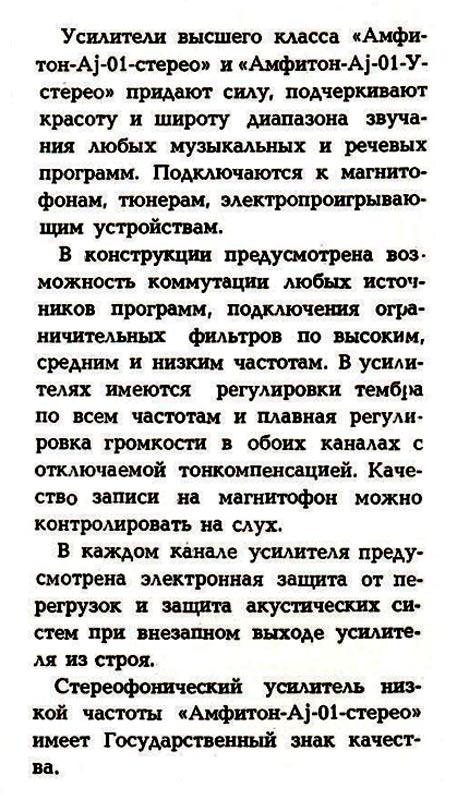 Усилители высшего класса «Амфитон-Aj-01-стерео» и «Амфитон-Aj-01-У-стерео» придают силу, подчеркивают красоту и широту диапазона звучания любых музыкальных и речевых программ. Подключаются к магнитофонам, тюнерам, электропроигрывающим устройствам.

В конструкции предусмотрена возможность коммутации любых источников программ, подключения ограничительных фильтров по высоким, средним и низким частотам. В усилителях имеются регулировки тембра по всем частотам и плавная регулировка громкости в обоих каналах с отключаемой тонкомпенсацией. Качество записи на магнитофон можно контролировать на слух.

В каждом канале усилителя предусмотрена электронная защита от перегрузок и защита акустических систем при внезапном выходе усилителя из строя.

Стереофонический усилитель низкой частоты «Амфитон-Aj-01-стерео» имеет Государственный знак качества.